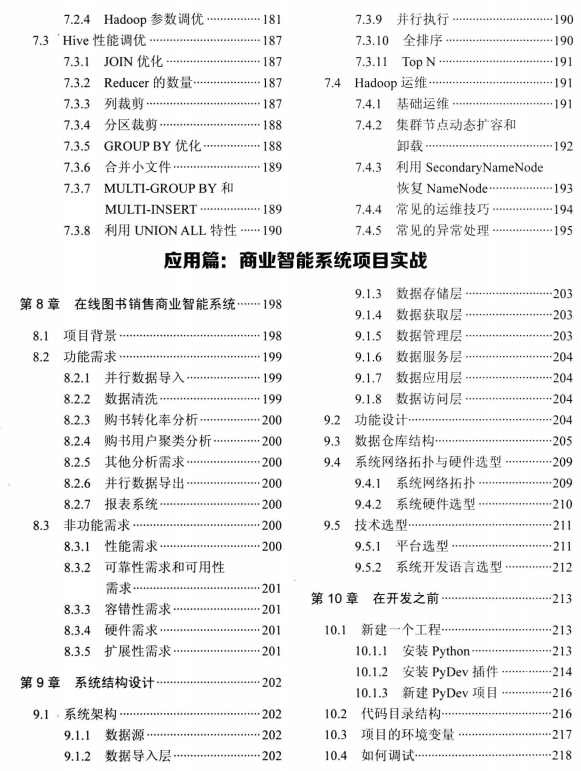 7.2.4 Hadoop 参数调优 ······ 181
7.3 Hive 性能调优 ······ 187
7.3.1 JOIN 优化 ······ 187
7.3.2 Reducer 的数量 ······ 187
7.3.3 列裁剪 ······ 187
7.3.4 分区裁剪 ······ 188
7.3.5 GROUP BY 优化 ······ 188
7.3.6 合并小文件 ······ 189
7.3.7 MULTI-GROUP BY 和 MULTI-INSERT ······ 189
7.3.8 利用 UNION ALL 特性 ······ 190

7.3.9 并行执行 ······ 190
7.3.10 全排序 ······ 190
7.3.11 Top N ······ 191
7.4 Hadoop 运维 ······ 191
7.4.1 基础运维 ······ 191
7.4.2 集群节点动态扩容和卸载 ······ 192
7.4.3 利用 SecondaryNameNode 恢复 NameNode ······ 193
7.4.4 常见的运维技巧 ······ 194
7.4.5 常见的异常处理 ······ 195

应用篇：商业智能系统项目实战

第 8 章 在线图书销售商业智能系统 ······ 198
8.1 项目背景 ······ 198
8.2 功能需求 ······ 199
8.2.1 并行数据导入 ······ 199
8.2.2 数据清洗 ······ 199
8.2.3 购书转化率分析 ······ 200
8.2.4 购书用户聚类分析 ······ 200
8.2.5 其他分析需求 ······ 200
8.2.6 并行数据导出 ······ 200
8.2.7 报表系统 ······ 200
8.3 非功能需求 ······ 200
8.3.1 性能需求 ······ 200
8.3.2 可靠性需求和可用性需求 ······ 201
8.3.3 容错性需求 ······ 201
8.3.4 硬件需求 ······ 201
8.3.5 扩展性需求 ······ 201

第 9 章 系统结构设计 ······ 202
9.1 系统架构 ······ 202
9.1.1 数据源 ······ 202
9.1.2 数据导入层 ······ 202

9.1.3 数据存储层 ······ 203
9.1.4 数据获取层 ······ 203
9.1.5 数据管理层 ······ 203
9.1.6 数据服务层 ······ 204
9.1.7 数据应用层 ······ 204
9.1.8 数据访问层 ······ 204
9.2 功能设计 ······ 204
9.3 数据仓库结构 ······ 205
9.4 系统网络拓扑与硬件选型 ······ 209
9.4.1 系统网络拓扑 ······ 209
9.4.2 系统硬件选型 ······ 210
9.5 技术选型 ······ 211
9.5.1 平台选型 ······ 211
9.5.2 系统开发语言选型 ······ 212

第 10 章 在开发之前 ······ 213
10.1 新建一个工程 ······ 213
10.1.1 安装 Python ······ 213
10.1.2 安装 PyDev 插件 ······ 214
10.1.3 新建 PyDev 项目 ······ 216
10.2 代码目录结构 ······ 216
10.3 项目的环境变量 ······ 217
10.4 如何调试 ······ 218